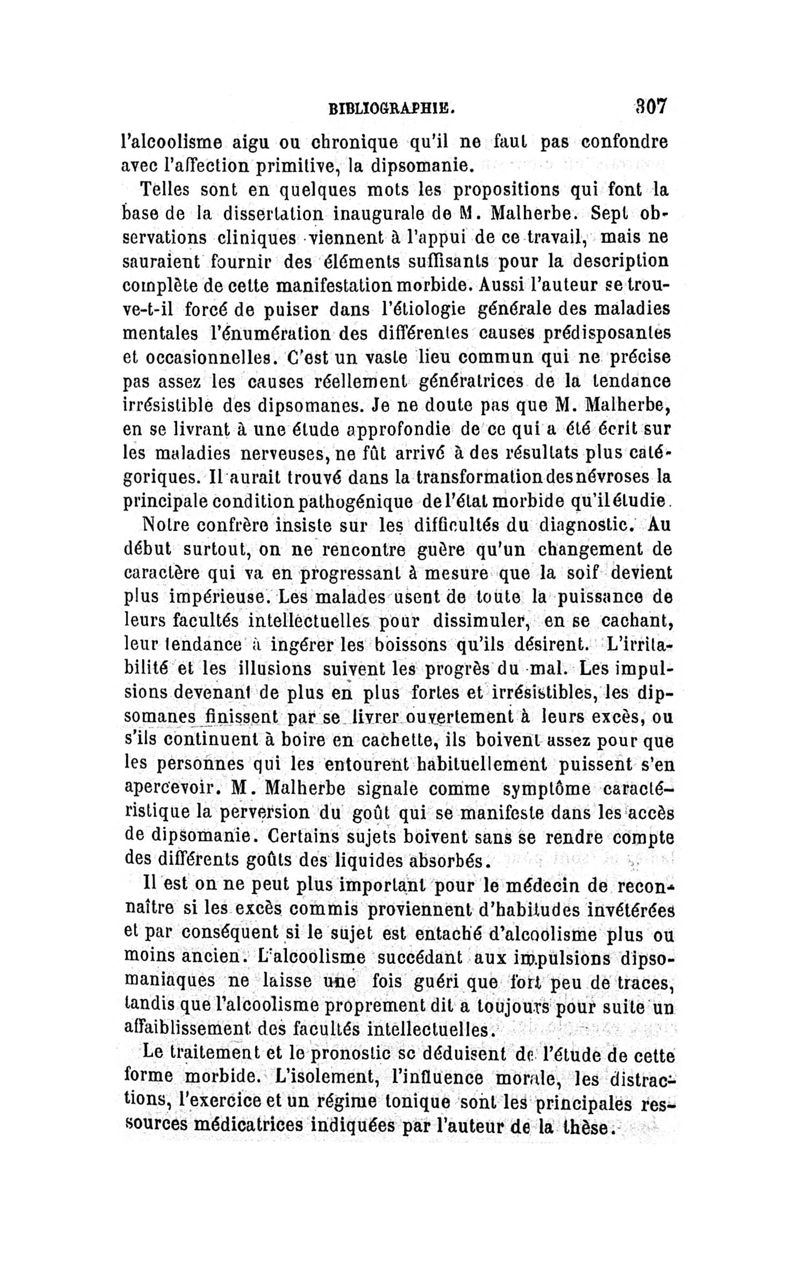 BIBLIOGRAPHIE. 307

l'alcoolisme aigu ou chronique qu'il ne faut pas confondre avec l'affection primitive, la dipsomanie.

Telles sont en quelques mots les propositions qui font la base de la dissertation inaugurale de M. Malherbe. Sept observations cliniques viennent à l'appui de ce travail, mais ne sauraient fournir des éléments suffisants pour la description complète de cette manifestation morbide. Aussi l'auteur se trouve-t-il forcé de puiser dans l'étiologie générale des maladies mentales l'énumération des différentes causes prédisposantes et occasionnelles. C'est un vaste lieu commun qui ne précise pas assez les causes réellement génératrices de la tendance irrésistible des dipsomanes. Je ne doute pas que M. Malherbe, en se livrant à une étude approfondie de ce qui a été écrit sur les maladies nerveuses, ne fût arrivé à des résultats plus catégoriques. Il aurait trouvé dans la transformation des névroses la principale condition pathogénique de l'état morbide qu'il étudie.

Notre confrère insiste sur les difficultés du diagnostic. Au début surtout, on ne rencontre guère qu'un changement de caractère qui va en progressant à mesure que la soif devient plus impérieuse. Les malades usent de toute la puissance de leurs facultés intellectuelles pour dissimuler, en se cachant, leur tendance à ingérer les boissons qu'ils désirent. L'irritabilité et les illusions suivent les progrès du mal. Les impulsions devenant de plus en plus fortes et irrésistibles, les dipsomanes finissent par se livrer ouvertement à leurs excès, ou s'ils continuent à boire en cachette, ils boivent assez pour que les personnes qui les entourent habituellement puissent s'en apercevoir. M. Malherbe signale comme symptôme caractéristique la perversion du goût qui se manifeste dans les accès de dipsomanie. Certains sujets boivent sans se rendre compte des différents goûts des liquides absorbés.

Il est on ne peut plus important pour le médecin de reconnaître si les excès commis proviennent d'habitudes invétérées et par conséquent si le sujet est entaché d'alcoolisme plus ou moins ancien. L'alcoolisme succédant aux impulsions dipsomaniaques ne laisse une fois guéri que fort peu de traces, tandis que l'alcoolisme proprement dit a toujours pour suite un affaiblissement des facultés intellectuelles.

Le traitement et le pronostic se déduisent de l'étude de cette forme morbide. L'isolement, l'influence morale, les distractions, l'exercice et un régime tonique sont les principales ressources médicatrices indiquées par l'auteur de la thèse.